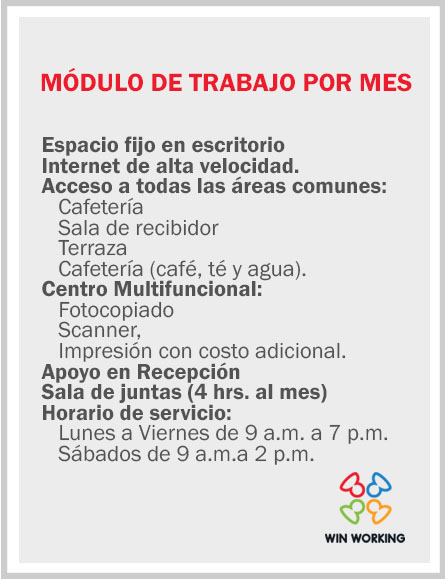 MÓDULO DE TRABAJO POR MES

Espacio fijo en escritorio
Internet de alta velocidad.
Acceso a todas las áreas comunes:
Cafetería
Sala de recibidor
Terraza
Cafetería (café, té y agua).
Centro Multifuncional:
Fotocopiado
Scanner,
Impresión con costo adicional.
Apoyo en Recepción
Sala de juntas (4 hrs. al mes)
Horario de servicio:
Lunes a Viernes de 9 a.m. a 7 p.m.
Sábados de 9 a.m.a 2 p.m.

WIN WORKING